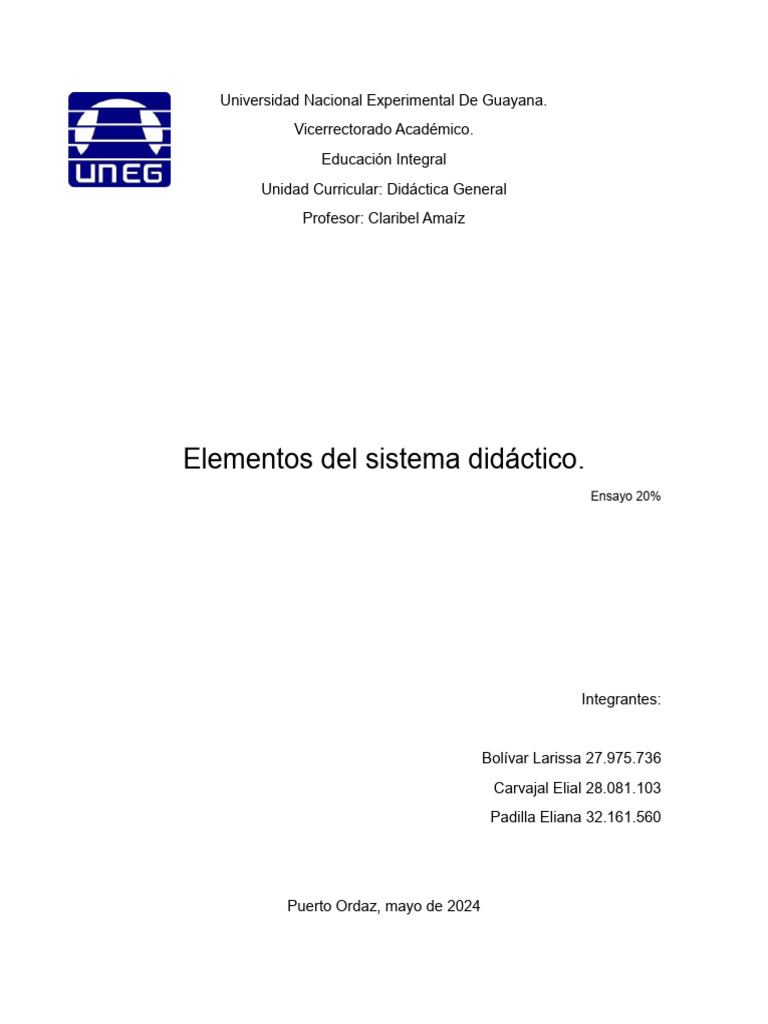 UNEG

Universidad Nacional Experimental De Guayana.
Vicerrectorado Académico.
Educación Integral
Unidad Curricular: Didáctica General
Profesor: Claribel Amaíz

Elementos del sistema didáctico.

Ensayo 20%

Integrantes:

Bolívar Larissa 27.975.736
Carvajal Elial 28.081.103
Padilla Eliana 32.161.560

Puerto Ordaz, mayo de 2024